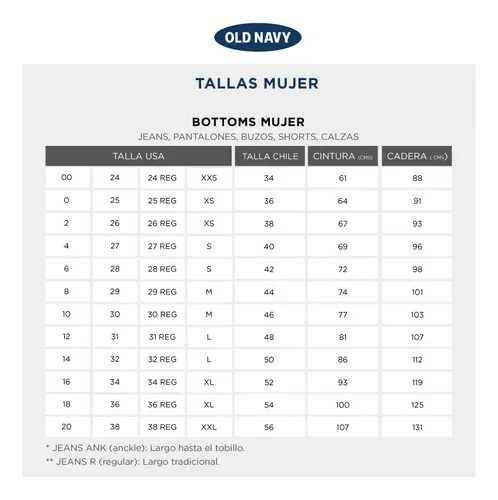 OLD NAVY

TALLAS MUJER

BOTTOMS MUJER
JEANS, PANTALONES, BUZOS, SHORTS, CALZAS

| TALLA USA | | | | TALLA CHILE | CINTURA (CMS) | CADERA (CMS) |
|---|---|---|---|---|---|---|
| 00 | 24 | 24 REG | XXS | 34 | 61 | 88 |
| 0 | 25 | 25 REG | XS | 36 | 64 | 91 |
| 2 | 26 | 26 REG | XS | 38 | 67 | 93 |
| 4 | 27 | 27 REG | S | 40 | 69 | 96 |
| 6 | 28 | 28 REG | S | 42 | 72 | 98 |
| 8 | 29 | 29 REG | M | 44 | 74 | 101 |
| 10 | 30 | 30 REG | M | 46 | 77 | 103 |
| 12 | 31 | 31 REG | L | 48 | 81 | 107 |
| 14 | 32 | 32 REG | L | 50 | 86 | 112 |
| 16 | 34 | 34 REG | XL | 52 | 93 | 119 |
| 18 | 36 | 36 REG | XL | 54 | 100 | 125 |
| 20 | 38 | 38 REG | XXL | 56 | 107 | 131 |

* JEANS ANK (anckle): Largo hasta el tobillo.
** JEANS R (regular): Largo tradicional.